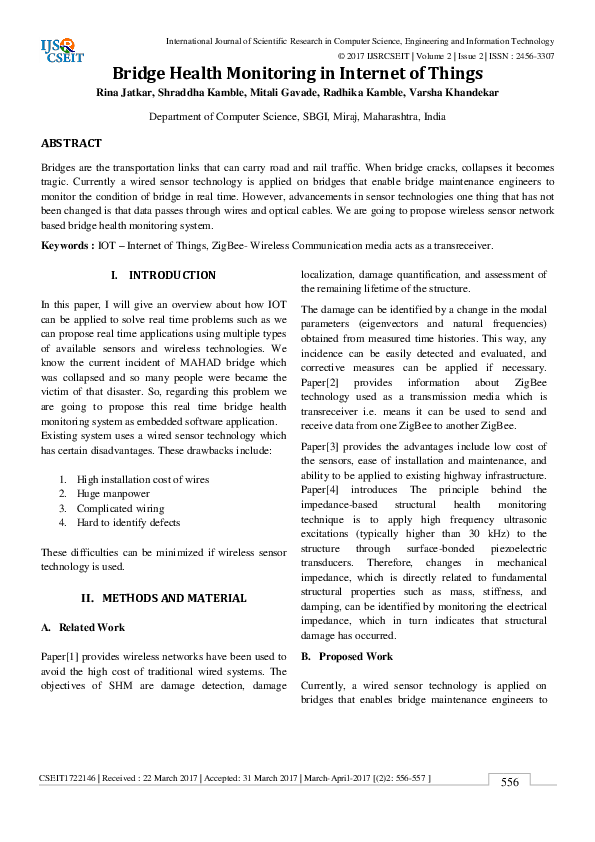 IJS CSEIT

International Journal of Scientific Research in Computer Science, Engineering and Information Technology
© 2017 IJSRCSEIT | Volume 2 | Issue 2 | ISSN : 2456-3307

Bridge Health Monitoring in Internet of Things

Rina Jatkar, Shraddha Kamble, Mitali Gavade, Radhika Kamble, Varsha Khandekar

Department of Computer Science, SBGI, Miraj, Maharashtra, India

ABSTRACT

Bridges are the transportation links that can carry road and rail traffic. When bridge cracks, collapses it becomes tragic. Currently a wired sensor technology is applied on bridges that enable bridge maintenance engineers to monitor the condition of bridge in real time. However, advancements in sensor technologies one thing that has not been changed is that data passes through wires and optical cables. We are going to propose wireless sensor network based bridge health monitoring system.

Keywords : IOT – Internet of Things, ZigBee- Wireless Communication media acts as a transreceiver.

I. INTRODUCTION

In this paper, I will give an overview about how IOT can be applied to solve real time problems such as we can propose real time applications using multiple types of available sensors and wireless technologies. We know the current incident of MAHAD bridge which was collapsed and so many people were became the victim of that disaster. So, regarding this problem we are going to propose this real time bridge health monitoring system as embedded software application.
Existing system uses a wired sensor technology which has certain disadvantages. These drawbacks include:

1. High installation cost of wires
2. Huge manpower
3. Complicated wiring
4. Hard to identify defects

These difficulties can be minimized if wireless sensor technology is used.

II. METHODS AND MATERIAL

A. Related Work

Paper[1] provides wireless networks have been used to avoid the high cost of traditional wired systems. The objectives of SHM are damage detection, damage localization, damage quantification, and assessment of the remaining lifetime of the structure.

The damage can be identified by a change in the modal parameters (eigenvectors and natural frequencies) obtained from measured time histories. This way, any incidence can be easily detected and evaluated, and corrective measures can be applied if necessary. Paper[2] provides information about ZigBee technology used as a transmission media which is transreceiver i.e. means it can be used to send and receive data from one ZigBee to another ZigBee.

Paper[3] provides the advantages include low cost of the sensors, ease of installation and maintenance, and ability to be applied to existing highway infrastructure. Paper[4] introduces The principle behind the impedance-based structural health monitoring technique is to apply high frequency ultrasonic excitations (typically higher than 30 kHz) to the structure through surface-bonded piezoelectric transducers. Therefore, changes in mechanical impedance, which is directly related to fundamental structural properties such as mass, stiffness, and damping, can be identified by monitoring the electrical impedance, which in turn indicates that structural damage has occurred.

B. Proposed Work

Currently, a wired sensor technology is applied on bridges that enables bridge maintenance engineers to

CSEIT1722146 | Received : 22 March 2017 | Accepted: 31 March 2017 | March-April-2017 [(2)2: 556-557 ]

556